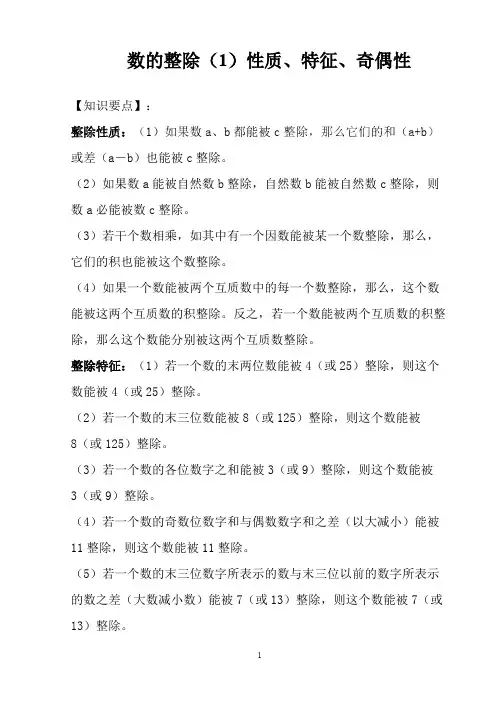 数的整除（1）性质、特征、奇偶性

【知识要点】：

整除性质：（1）如果数 a、b 都能被 c 整除，那么它们的和（a+b）或差（a－b）也能被 c 整除。

（2）如果数 a 能被自然数 b 整除，自然数 b 能被自然数 c 整除，则数 a 必能被数 c 整除。

（3）若干个数相乘，如其中有一个因数能被某一个数整除，那么，它们的积也能被这个数整除。

（4）如果一个数能被两个互质数中的每一个数整除，那么，这个数能被这两个互质数的积整除。反之，若一个数能被两个互质数的积整除，那么这个数能分别被这两个互质数整除。

整除特征：（1）若一个数的末两位数能被 4（或 25）整除，则这个数能被 4（或 25）整除。

（2）若一个数的末三位数能被 8（或 125）整除，则这个数能被 8（或 125）整除。

（3）若一个数的各位数字之和能被 3（或 9）整除，则这个数能被 3（或 9）整除。

（4）若一个数的奇数位数字和与偶数数字和之差（以大减小）能被 11 整除，则这个数能被 11 整除。

（5）若一个数的末三位数字所表示的数与末三位以前的数字所表示的数之差（大数减小数）能被 7（或 13）整除，则这个数能被 7（或 13）整除。

1